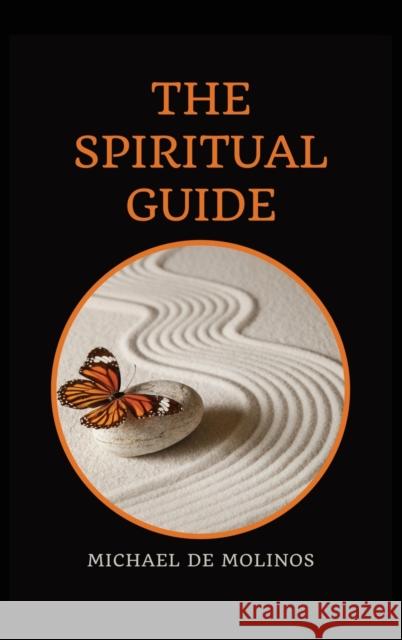 THE SPIRITUAL GUIDE

MICHAEL DE MOLINOS